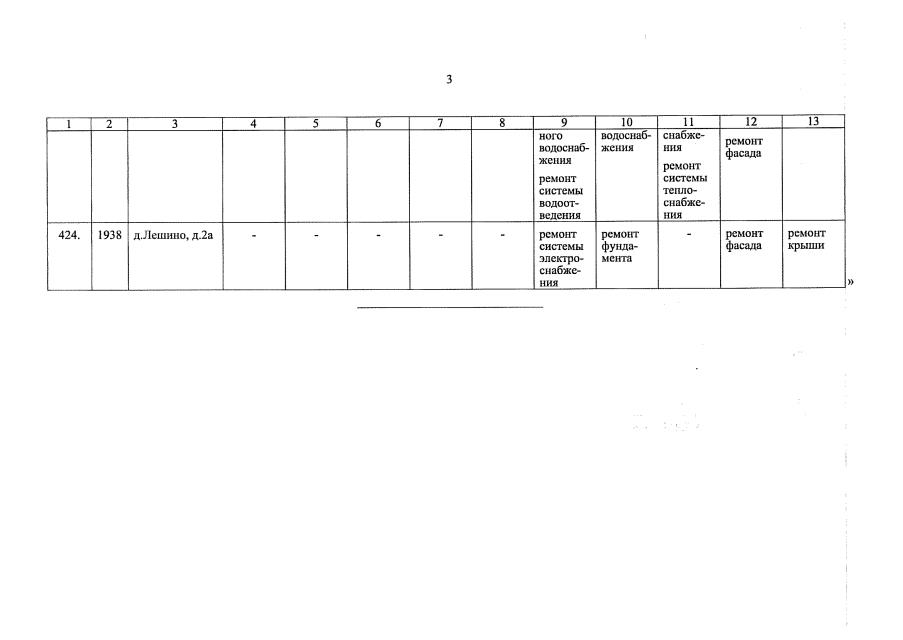 3

| 1 | 2 | 3 | 4 | 5 | 6 | 7 | 8 | 9 | 10 | 11 | 12 | 13 |
|---|---|---|---|---|---|---|---|---|---|---|---|---|
| | | | | | | | | ного водоснабжения ремонт системы водоотведения | водоснабжения | снабжения ремонт системы теплоснабжения | ремонт фасада | |
| 424. | 1938 | д.Лешино, д.2а | - | - | - | - | - | ремонт системы электроснабжения | ремонт фундамента | - | ремонт фасада | ремонт крыши |

»